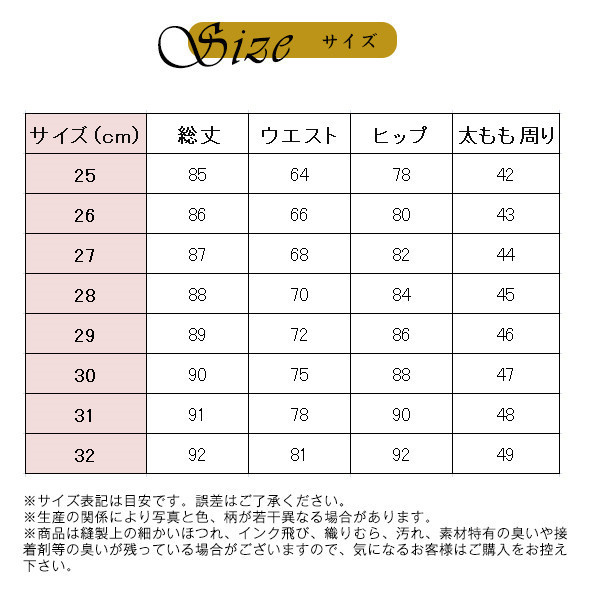 Size サイズ

| サイズ（cm） | 総丈 | ウエスト | ヒップ | 太もも周り |
|---|---|---|---|---|
| 25 | 85 | 64 | 78 | 42 |
| 26 | 86 | 66 | 80 | 43 |
| 27 | 87 | 68 | 82 | 44 |
| 28 | 88 | 70 | 84 | 45 |
| 29 | 89 | 72 | 86 | 46 |
| 30 | 90 | 75 | 88 | 47 |
| 31 | 91 | 78 | 90 | 48 |
| 32 | 92 | 81 | 92 | 49 |

※サイズ表記は目安です。誤差はご了承ください。
※生産の関係により写真と色、柄が若干異なる場合があります。
※商品は縫製上の細かいほつれ、インク飛び、織りむら、汚れ、素材特有の臭いや接着剤等の臭いが残っている場合がございますので、気になるお客様はご購入をお控え下さい。